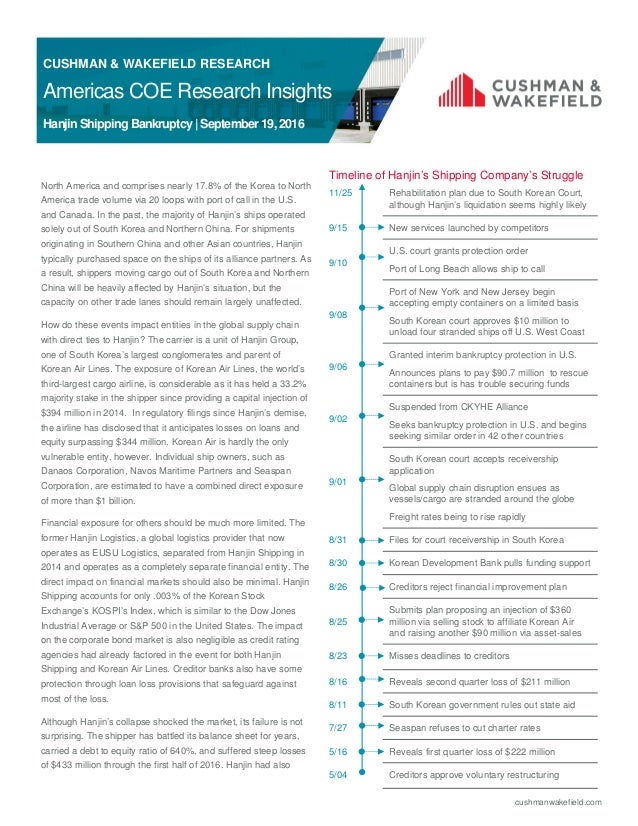 CUSHMAN & WAKEFIELD RESEARCH
Americas COE Research Insights
Hanjin Shipping Bankruptcy | September 19, 2016

CUSHMAN & WAKEFIELD

North America and comprises nearly 17.8% of the Korea to North America trade volume via 20 loops with port of call in the U.S. and Canada. In the past, the majority of Hanjin's ships operated solely out of South Korea and Northern China. For shipments originating in Southern China and other Asian countries, Hanjin typically purchased space on the ships of its alliance partners. As a result, shippers moving cargo out of South Korea and Northern China will be heavily affected by Hanjin's situation, but the capacity on other trade lanes should remain largely unaffected.

How do these events impact entities in the global supply chain with direct ties to Hanjin? The carrier is a unit of Hanjin Group, one of South Korea's largest conglomerates and parent of Korean Air Lines. The exposure of Korean Air Lines, the world's third-largest cargo airline, is considerable as it has held a 33.2% majority stake in the shipper since providing a capital injection of $394 million in 2014. In regulatory filings since Hanjin's demise, the airline has disclosed that it anticipates losses on loans and equity surpassing $344 million. Korean Air is hardly the only vulnerable entity, however. Individual ship owners, such as Danaos Corporation, Navos Maritime Partners and Seaspan Corporation, are estimated to have a combined direct exposure of more than $1 billion.

Financial exposure for others should be much more limited. The former Hanjin Logistics, a global logistics provider that now operates as EUSU Logistics, separated from Hanjin Shipping in 2014 and operates as a completely separate financial entity. The direct impact on financial markets should also be minimal. Hanjin Shipping accounts for only .003% of the Korean Stock Exchange's KOSPI's Index, which is similar to the Dow Jones Industrial Average or S&P 500 in the United States. The impact on the corporate bond market is also negligible as credit rating agencies had already factored in the event for both Hanjin Shipping and Korean Air Lines. Creditor banks also have some protection through loan loss provisions that safeguard against most of the loss.

Although Hanjin's collapse shocked the market, its failure is not surprising. The shipper has battled its balance sheet for years, carried a debt to equity ratio of 640%, and suffered steep losses of $433 million through the first half of 2016. Hanjin had also

Timeline of Hanjin's Shipping Company's Struggle

11/25 Rehabilitation plan due to South Korean Court, although Hanjin's liquidation seems highly likely
9/15 New services launched by competitors
9/10 U.S. court grants protection order
Port of Long Beach allows ship to call
9/08 Port of New York and New Jersey begin accepting empty containers on a limited basis
South Korean court approves $10 million to unload four stranded ships off U.S. West Coast
9/06 Granted interim bankruptcy protection in U.S.
Announces plans to pay $90.7 million to rescue containers but is has trouble securing funds
9/02 Suspended from CKYHE Alliance
Seeks bankruptcy protection in U.S. and begins seeking similar order in 42 other countries
9/01 South Korean court accepts receivership application
Global supply chain disruption ensues as vessels/cargo are stranded around the globe
Freight rates being to rise rapidly
8/31 Files for court receivership in South Korea
8/30 Korean Development Bank pulls funding support
8/26 Creditors reject financial improvement plan
8/25 Submits plan proposing an injection of $360 million via selling stock to affiliate Korean Air and raising another $90 million via asset-sales
8/23 Misses deadlines to creditors
8/16 Reveals second quarter loss of $211 million
8/11 South Korean government rules out state aid
7/27 Seaspan refuses to cut charter rates
5/16 Reveals first quarter loss of $222 million
5/04 Creditors approve voluntary restructuring

cushmanwakefield.com